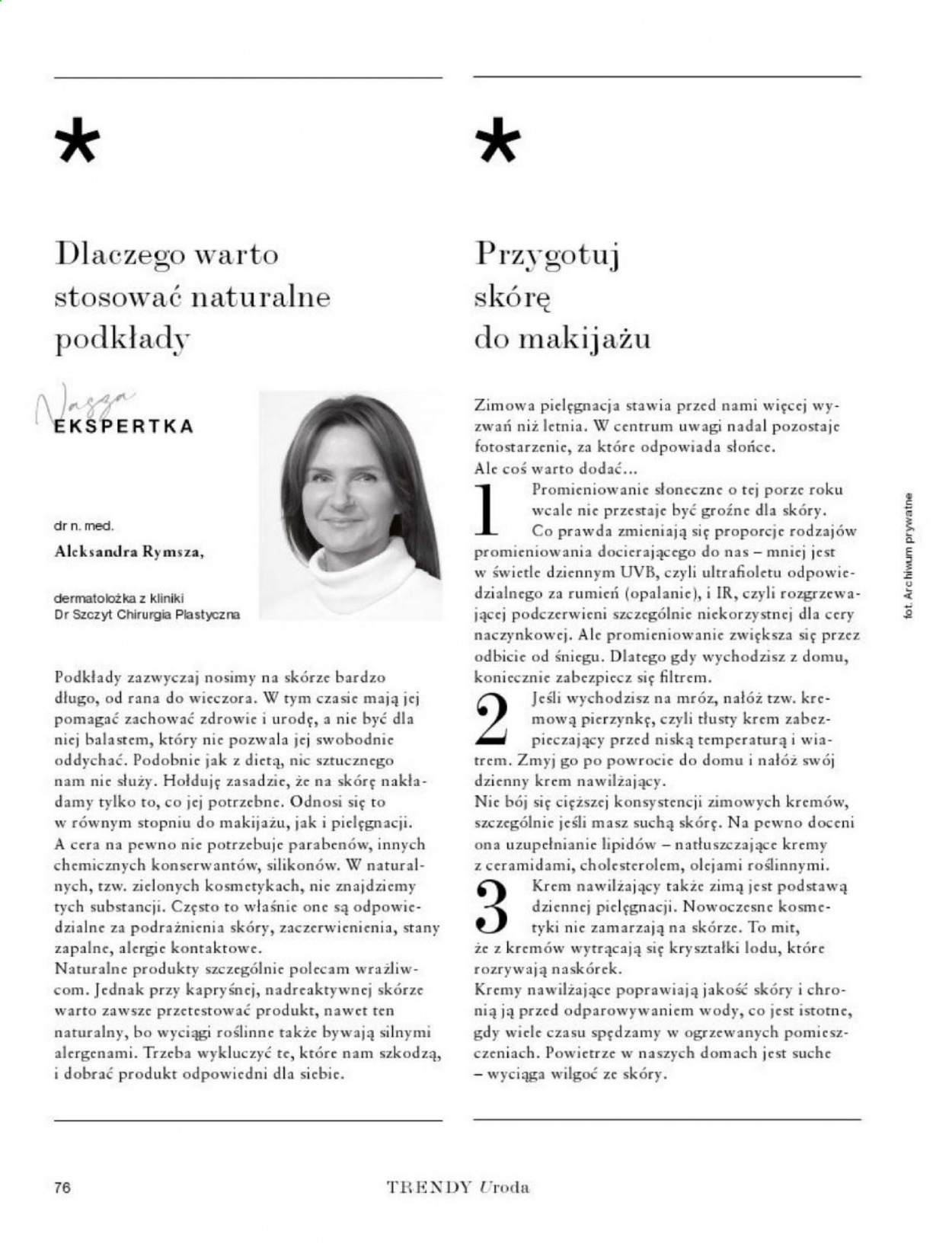 *

Dlaczego warto stosować naturalne podkłady

Nasza
EKSPERTKA

dr n. med.
Aleksandra Rymsza,

dermatolożka z kliniki
Dr Szczyt Chirurgia Plastyczna

Podkłady zazwyczaj nosimy na skórze bardzo długo, od rana do wieczora. W tym czasie mają jej pomagać zachować zdrowie i urodę, a nie być dla niej balastem, który nie pozwala jej swobodnie oddychać. Podobnie jak z dietą, nic sztucznego nam nie służy. Hołduję zasadzie, że na skórę nakładamy tylko to, co jej potrzebne. Odnosi się to w równym stopniu do makijażu, jak i pielęgnacji. A cera na pewno nie potrzebuje parabenów, innych chemicznych konserwantów, silikonów. W naturalnych, tzw. zielonych kosmetykach, nie znajdziemy tych substancji. Często to właśnie one są odpowiedzialne za podrażnienia skóry, zaczerwienienia, stany zapalne, alergie kontaktowe.
Naturalne produkty szczególnie polecam wrażliwcom. Jednak przy kapryśnej, nadreaktywnej skórze warto zawsze przetestować produkt, nawet ten naturalny, bo wyciągi roślinne także bywają silnymi alergenami. Trzeba wykluczyć te, które nam szkodzą, i dobrać produkt odpowiedni dla siebie.

*

Przygotuj skórę do makijażu

Zimowa pielęgnacja stawia przed nami więcej wyzwań niż letnia. W centrum uwagi nadal pozostaje fotostarzenie, za które odpowiada słońce.
Ale coś warto dodać...

1 Promieniowanie słoneczne o tej porze roku wcale nie przestaje być groźne dla skóry. Co prawda zmieniają się proporcje rodzajów promieniowania docierającego do nas – mniej jest w świetle dziennym UVB, czyli ultrafioletu odpowiedzialnego za rumień (opalanie), i IR, czyli rozgrzewającej podczerwieni szczególnie niekorzystnej dla cery naczynkowej. Ale promieniowanie zwiększa się przez odbicie od śniegu. Dlatego gdy wychodzisz z domu, koniecznie zabezpiecz się filtrem.

2 Jeśli wychodzisz na mróz, nałóż tzw. kremową pierzynkę, czyli tłusty krem zabezpieczający przed niską temperaturą i wiatrem. Zmyj go po powrocie do domu i nałóż swój dzienny krem nawilżający.
Nie bój się cięższej konsystencji zimowych kremów, szczególnie jeśli masz suchą skórę. Na pewno doceni ona uzupełnianie lipidów – natłuszczające kremy z ceramidami, cholesterolem, olejami roślinnymi.

3 Krem nawilżający także zimą jest podstawą dziennej pielęgnacji. Nowoczesne kosmetyki nie zamarzają na skórze. To mit, że z kremów wytrącają się kryształki lodu, które rozrywają naskórek.
Kremy nawilżające poprawiają jakość skóry i chronią ją przed odparowywaniem wody, co jest istotne, gdy wiele czasu spędzamy w ogrzewanych pomieszczeniach. Powietrze w naszych domach jest suche – wyciąga wilgoć ze skóry.

fot. Archiwum prywatne

76 TRENDY Uroda